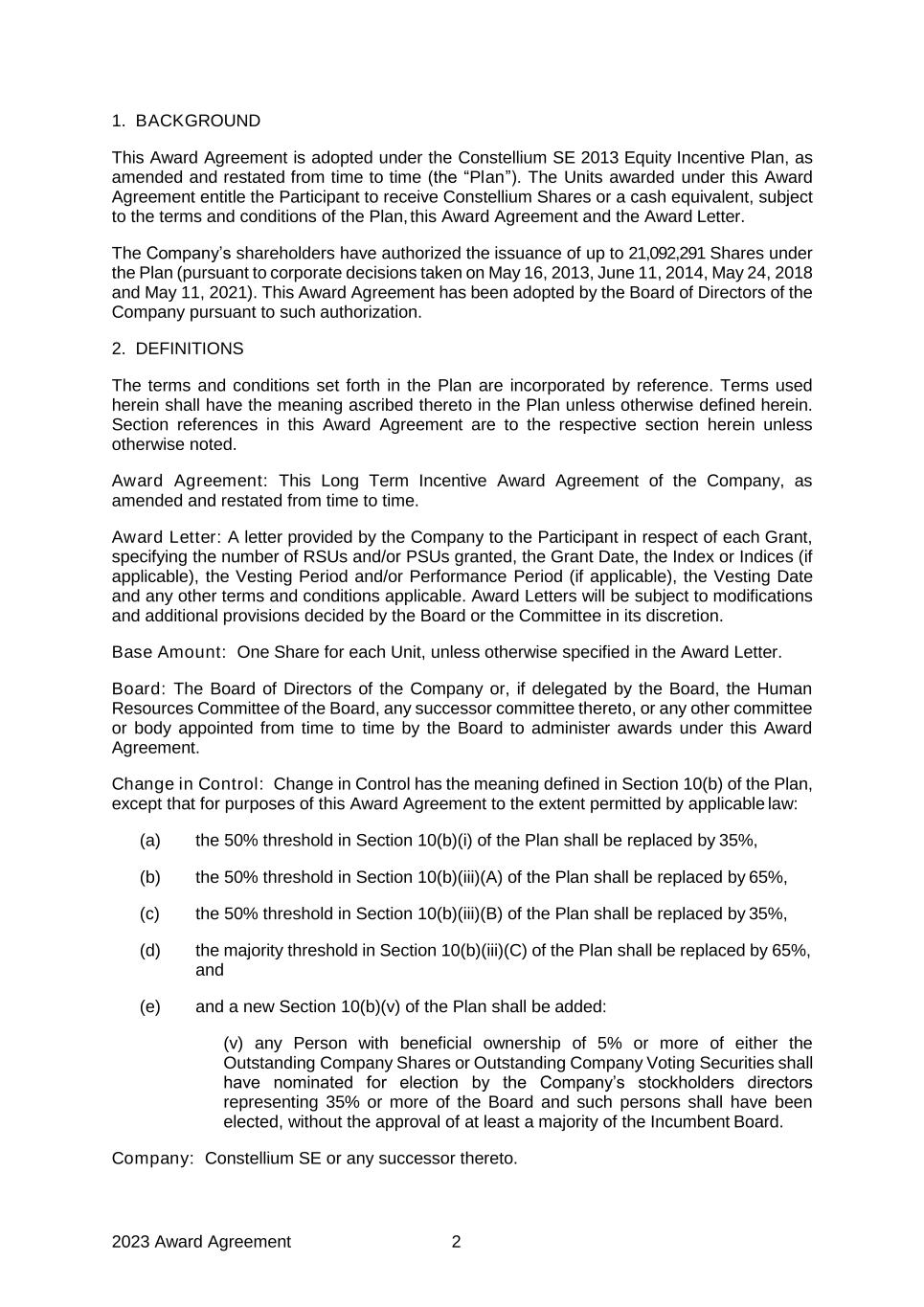 1. BACKGROUND

This Award Agreement is adopted under the Constellium SE 2013 Equity Incentive Plan, as amended and restated from time to time (the “Plan”). The Units awarded under this Award Agreement entitle the Participant to receive Constellium Shares or a cash equivalent, subject to the terms and conditions of the Plan, this Award Agreement and the Award Letter.

The Company’s shareholders have authorized the issuance of up to 21,092,291 Shares under the Plan (pursuant to corporate decisions taken on May 16, 2013, June 11, 2014, May 24, 2018 and May 11, 2021). This Award Agreement has been adopted by the Board of Directors of the Company pursuant to such authorization.

2. DEFINITIONS

The terms and conditions set forth in the Plan are incorporated by reference. Terms used herein shall have the meaning ascribed thereto in the Plan unless otherwise defined herein. Section references in this Award Agreement are to the respective section herein unless otherwise noted.

Award Agreement: This Long Term Incentive Award Agreement of the Company, as amended and restated from time to time.

Award Letter: A letter provided by the Company to the Participant in respect of each Grant, specifying the number of RSUs and/or PSUs granted, the Grant Date, the Index or Indices (if applicable), the Vesting Period and/or Performance Period (if applicable), the Vesting Date and any other terms and conditions applicable. Award Letters will be subject to modifications and additional provisions decided by the Board or the Committee in its discretion.

Base Amount: One Share for each Unit, unless otherwise specified in the Award Letter.

Board: The Board of Directors of the Company or, if delegated by the Board, the Human Resources Committee of the Board, any successor committee thereto, or any other committee or body appointed from time to time by the Board to administer awards under this Award Agreement.

Change in Control: Change in Control has the meaning defined in Section 10(b) of the Plan, except that for purposes of this Award Agreement to the extent permitted by applicable law:

(a) the 50% threshold in Section 10(b)(i) of the Plan shall be replaced by 35%,

(b) the 50% threshold in Section 10(b)(iii)(A) of the Plan shall be replaced by 65%,

(c) the 50% threshold in Section 10(b)(iii)(B) of the Plan shall be replaced by 35%,

(d) the majority threshold in Section 10(b)(iii)(C) of the Plan shall be replaced by 65%, and

(e) and a new Section 10(b)(v) of the Plan shall be added:

(v) any Person with beneficial ownership of 5% or more of either the Outstanding Company Shares or Outstanding Company Voting Securities shall have nominated for election by the Company’s stockholders directors representing 35% or more of the Board and such persons shall have been elected, without the approval of at least a majority of the Incumbent Board.

Company: Constellium SE or any successor thereto.

2023 Award Agreement 2